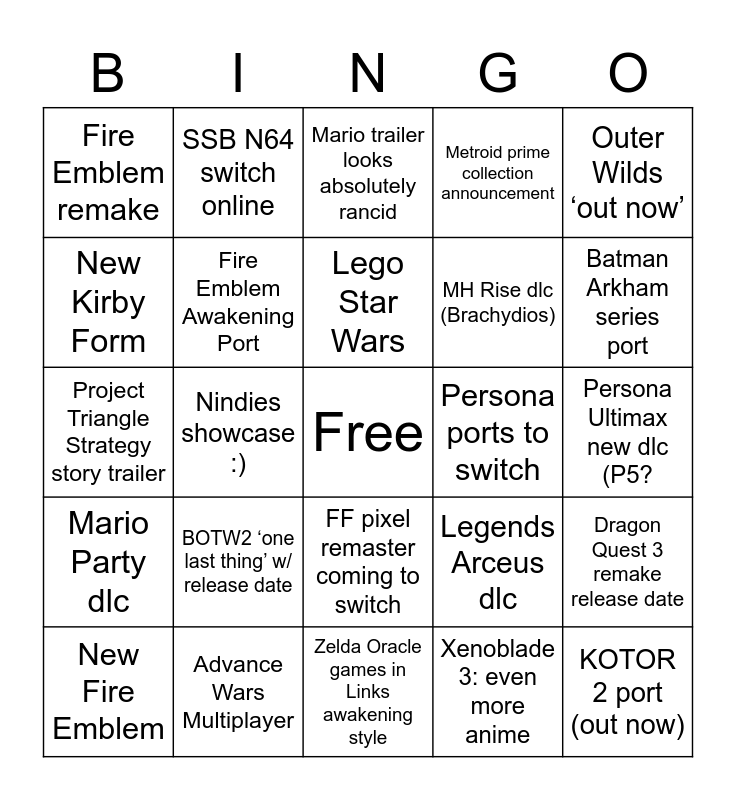 | B | I | N | G | O |
|---|---|---|---|---|
| Fire Emblem remake | SSB N64 switch online | Mario trailer looks absolutely rancid | Metroid prime collection announcement | Outer Wilds ‘out now’ |
| New Kirby Form | Fire Emblem Awakening Port | Lego Star Wars | MH Rise dlc (Brachydios) | Batman Arkham series port |
| Project Triangle Strategy story trailer | Nindies showcase :) | Free | Persona ports to switch | Persona Ultimax new dlc (P5? |
| Mario Party dlc | BOTW2 ‘one last thing’ w/ release date | FF pixel remaster coming to switch | Legends Arceus dlc | Dragon Quest 3 remake release date |
| New Fire Emblem | Advance Wars Multiplayer | Zelda Oracle games in Links awakening style | Xenoblade 3: even more anime | KOTOR 2 port (out now) |